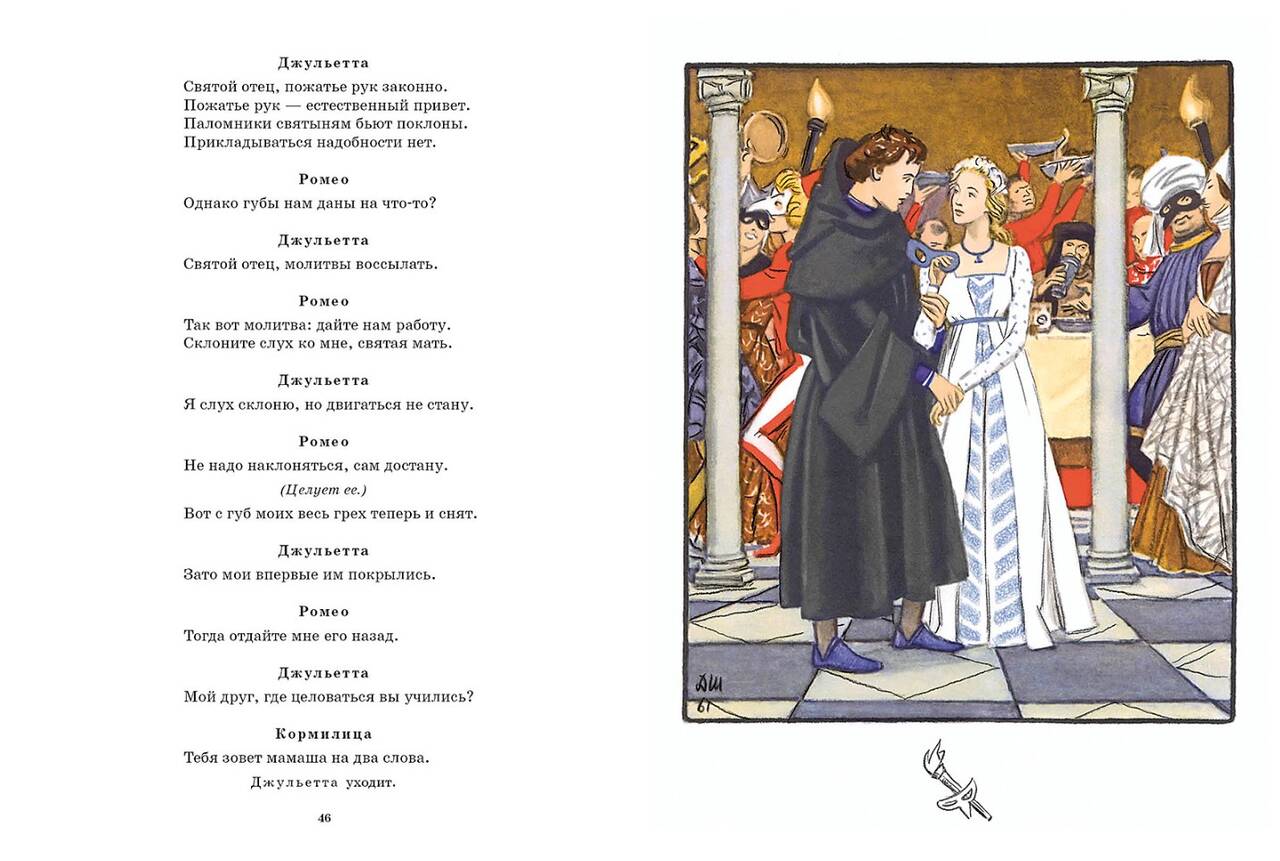 Джульетта

Святой отец, пожатье рук законно.
Пожатье рук — естественный привет.
Паломники святыням бьют поклоны.
Прикладываться надобности нет.

Ромео

Однако губы нам даны на что-то?

Джульетта

Святой отец, молитвы воссылать.

Ромео

Так вот молитва: дайте нам работу.
Склоните слух ко мне, святая мать.

Джульетта

Я слух склоню, но двигаться не стану.

Ромео

Не надо наклоняться, сам достану.

(Целует ее.)

Вот с губ моих весь грех теперь и снят.

Джульетта

Зато мои впервые им покрылись.

Ромео

Тогда отдайте мне его назад.

Джульетта

Мой друг, где целоваться вы учились?

Кормилица

Тебя зовет мамаша на два слова.

Джульетта уходит.

46

ДШ
61